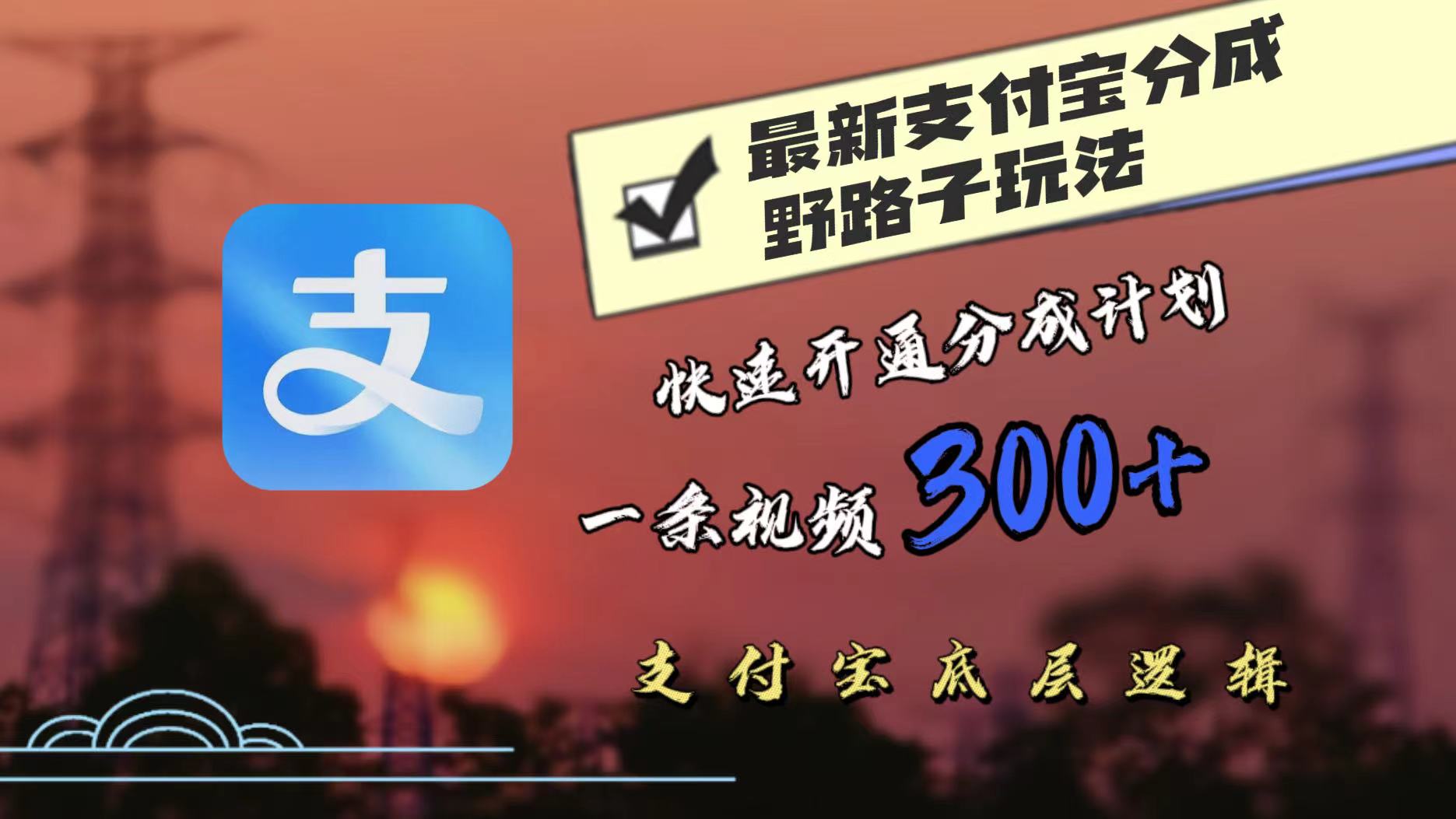 支

最新支付宝分成
野路子玩法

快速开通分成计划

一条视频 300+

支付宝底层逻辑